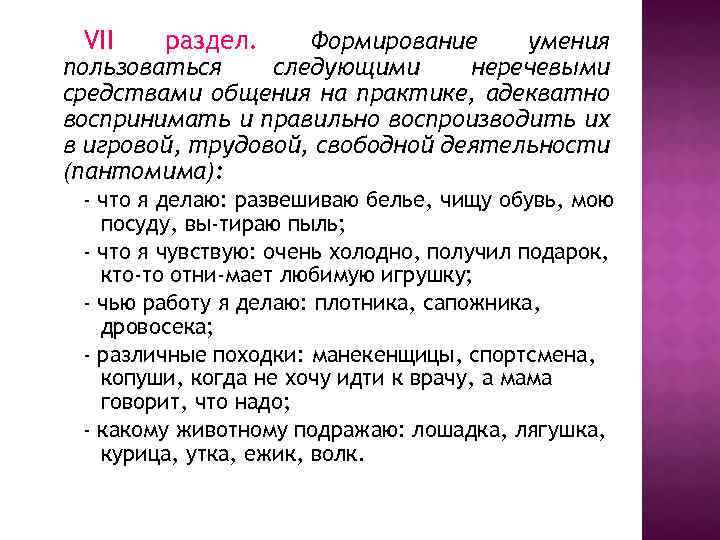 VII раздел. Формирование умения пользоваться следующими неречевыми средствами общения на практике, адекватно воспринимать и правильно воспроизводить их в игровой, трудовой, свободной деятельности (пантомима):

- что я делаю: развешиваю белье, чищу обувь, мою посуду, вы-тираю пыль;

- что я чувствую: очень холодно, получил подарок, кто-то отни-мает любимую игрушку;

- чью работу я делаю: плотника, сапожника, дровосека;

- различные походки: манекенщицы, спортсмена, копуши, когда не хочу идти к врачу, а мама говорит, что надо;

- какому животному подражаю: лошадка, лягушка, курица, утка, ежик, волк.